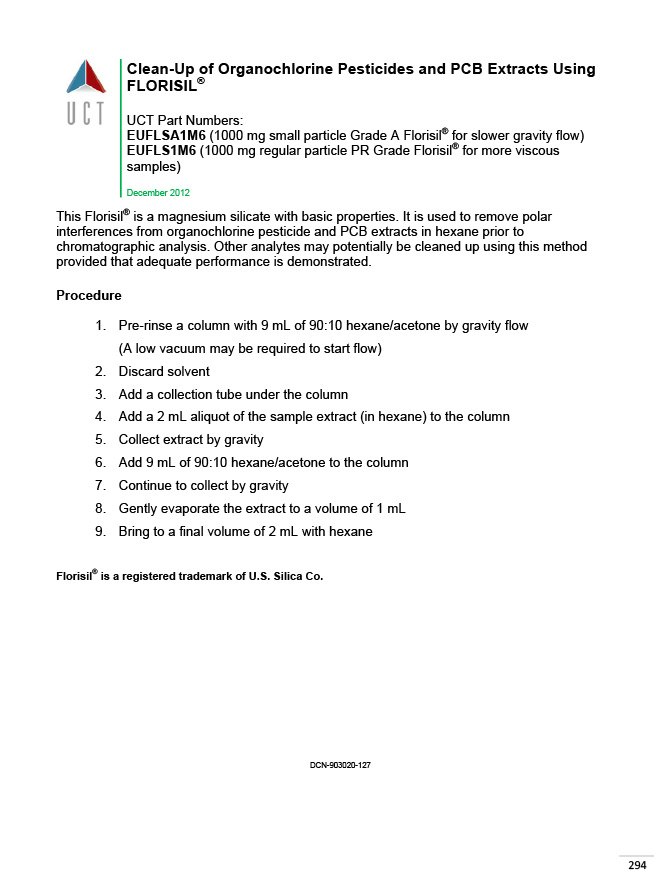 UCT

Clean-Up of Organochlorine Pesticides and PCB Extracts Using FLORISIL®

UCT Part Numbers:
EUFLSA1M6 (1000 mg small particle Grade A Florisil® for slower gravity flow)
EUFLS1M6 (1000 mg regular particle PR Grade Florisil® for more viscous samples)

December 2012

This Florisil® is a magnesium silicate with basic properties. It is used to remove polar interferences from organochlorine pesticide and PCB extracts in hexane prior to chromatographic analysis. Other analytes may potentially be cleaned up using this method provided that adequate performance is demonstrated.

Procedure

1. Pre-rinse a column with 9 mL of 90:10 hexane/acetone by gravity flow (A low vacuum may be required to start flow)
2. Discard solvent
3. Add a collection tube under the column
4. Add a 2 mL aliquot of the sample extract (in hexane) to the column
5. Collect extract by gravity
6. Add 9 mL of 90:10 hexane/acetone to the column
7. Continue to collect by gravity
8. Gently evaporate the extract to a volume of 1 mL
9. Bring to a final volume of 2 mL with hexane

Florisil® is a registered trademark of U.S. Silica Co.

DCN-903020-127

294